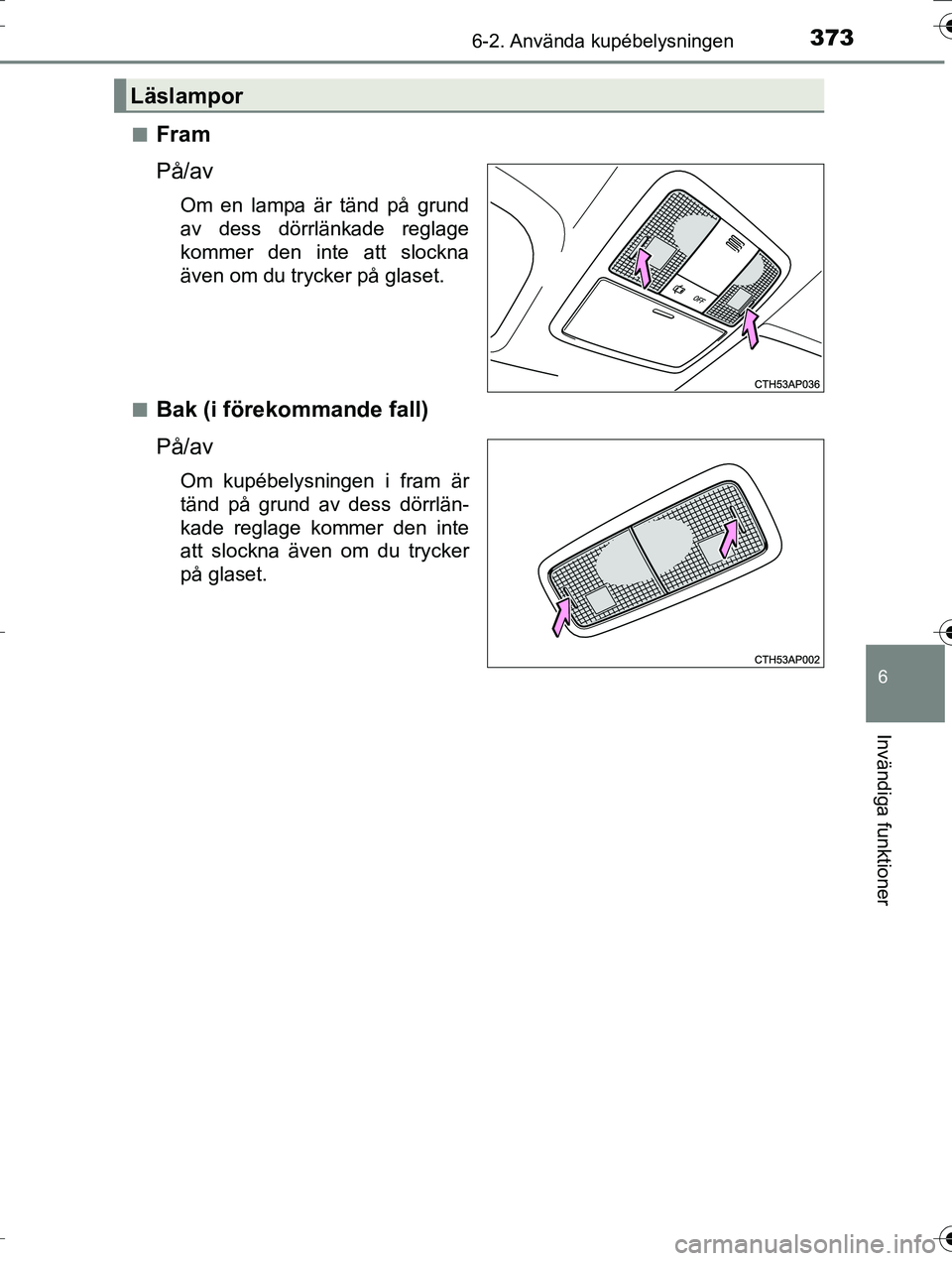 6-2. Använda kupébelysningen

373

Läslampor

■ Fram

På/av

Om en lampa är tänd på grund av dess dörrlänkade reglage kommer den inte att slockna även om du trycker på glaset.

OFF

CTH53AP036

■ Bak (i förekommande fall)

På/av

Om kupébelysningen i fram är tänd på grund av dess dörrlänkade reglage kommer den inte att slockna även om du trycker på glaset.

CTH53AP002

6

Invändiga funktioner

carmanualsonline.info